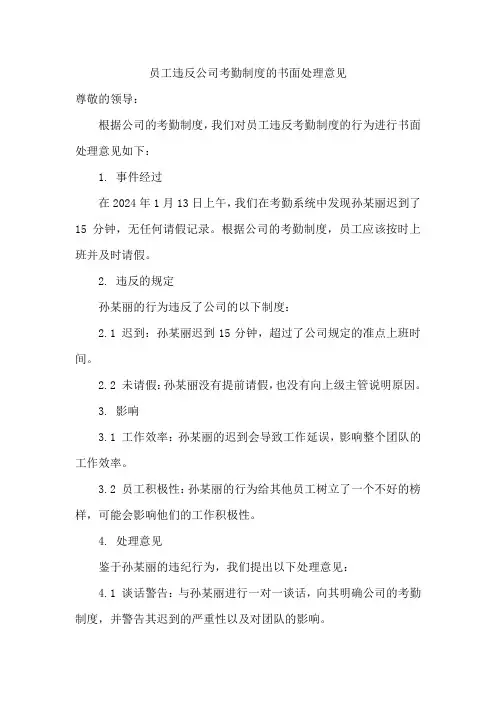 员工违反公司考勤制度的书面处理意见

尊敬的领导：

根据公司的考勤制度，我们对员工违反考勤制度的行为进行书面处理意见如下：

1. 事件经过

在 2024 年 1 月 13 日上午，我们在考勤系统中发现孙某丽迟到了 15 分钟，无任何请假记录。根据公司的考勤制度，员工应该按时上班并及时请假。

2. 违反的规定

孙某丽的行为违反了公司的以下制度：

2.1 迟到：孙某丽迟到 15 分钟，超过了公司规定的准点上班时间。

2.2 未请假：孙某丽没有提前请假，也没有向上级主管说明原因。

3. 影响

3.1 工作效率：孙某丽的迟到会导致工作延误，影响整个团队的工作效率。

3.2 员工积极性：孙某丽的行为给其他员工树立了一个不好的榜样，可能会影响他们的工作积极性。

4. 处理意见

鉴于孙某丽的违纪行为，我们提出以下处理意见：

4.1 谈话警告：与孙某丽进行一对一谈话，向其明确公司的考勤制度，并警告其迟到的严重性以及对团队的影响。